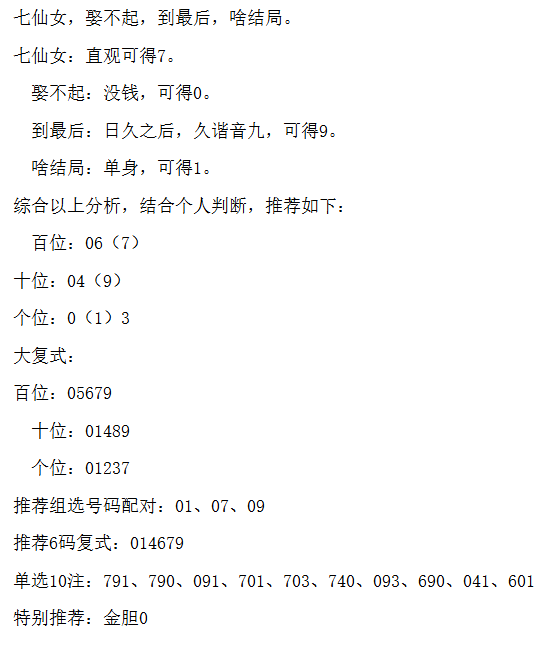 七仙女，娶不起，到最后，啥结局。

七仙女：直观可得7。

娶不起：没钱，可得0。

到最后：日久之后，久谐音九，可得9。

啥结局：单身，可得1。

综合以上分析，结合个人判断，推荐如下：

百位：06（7）

十位：04（9）

个位：0（1）3

大复式：

百位：05679

十位：01489

个位：01237

推荐组选号码配对：01、07、09

推荐6码复式：014679

单选10注：791、790、091、701、703、740、093、690、041、601

特别推荐：金胆0